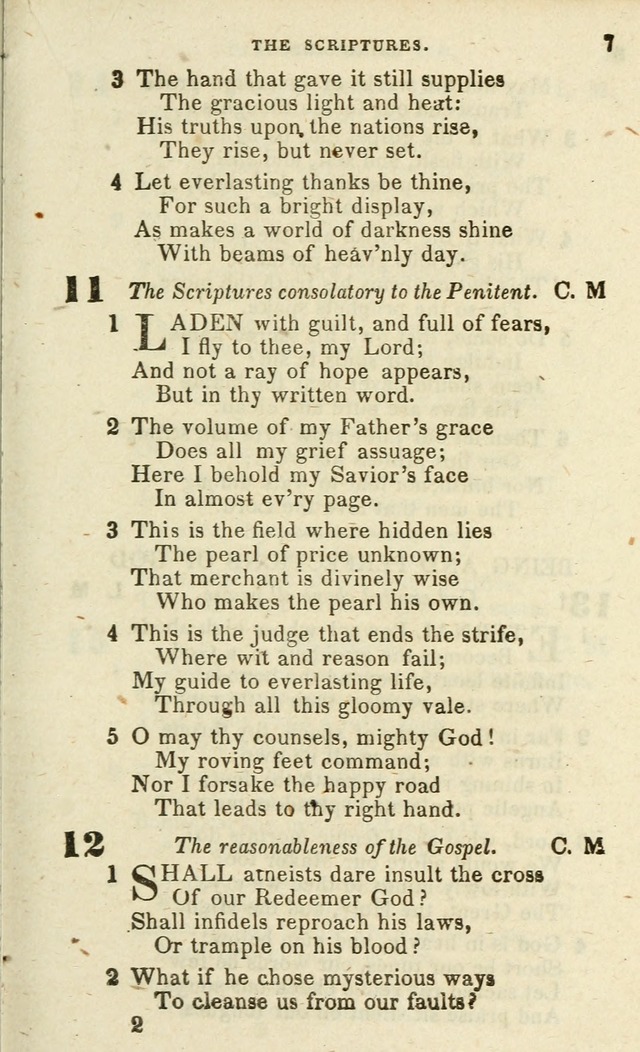 THE SCRIPTURES. 7

3 The hand that gave it still supplies
The gracious light and heat:
His truths upon the nations rise,
They rise, but never set.

4 Let everlasting thanks be thine,
For such a bright display,
As makes a world of darkness shine
With beams of heav'nly day.

11 The Scriptures consolatory to the Penitent. C. M

1 LADEN with guilt, and full of fears,
I fly to thee, my Lord;
And not a ray of hope appears,
But in thy written word.

2 The volume of my Father's grace
Does all my grief assuage;
Here I behold my Savior's face
In almost ev'ry page.

3 This is the field where hidden lies
The pearl of price unknown;
That merchant is divinely wise
Who makes the pearl his own.

4 This is the judge that ends the strife,
Where wit and reason fail;
My guide to everlasting life,
Through all this gloomy vale.

5 O may thy counsels, mighty God!
My roving feet command;
Nor I forsake the happy road
That leads to thy right hand.

12 The reasonableness of the Gospel. C. M

1 SHALL atneists dare insult the cross
Of our Redeemer God?
Shall infidels reproach his laws,
Or trample on his blood?

2 What if he chose mysterious ways
To cleanse us from our faults?

2